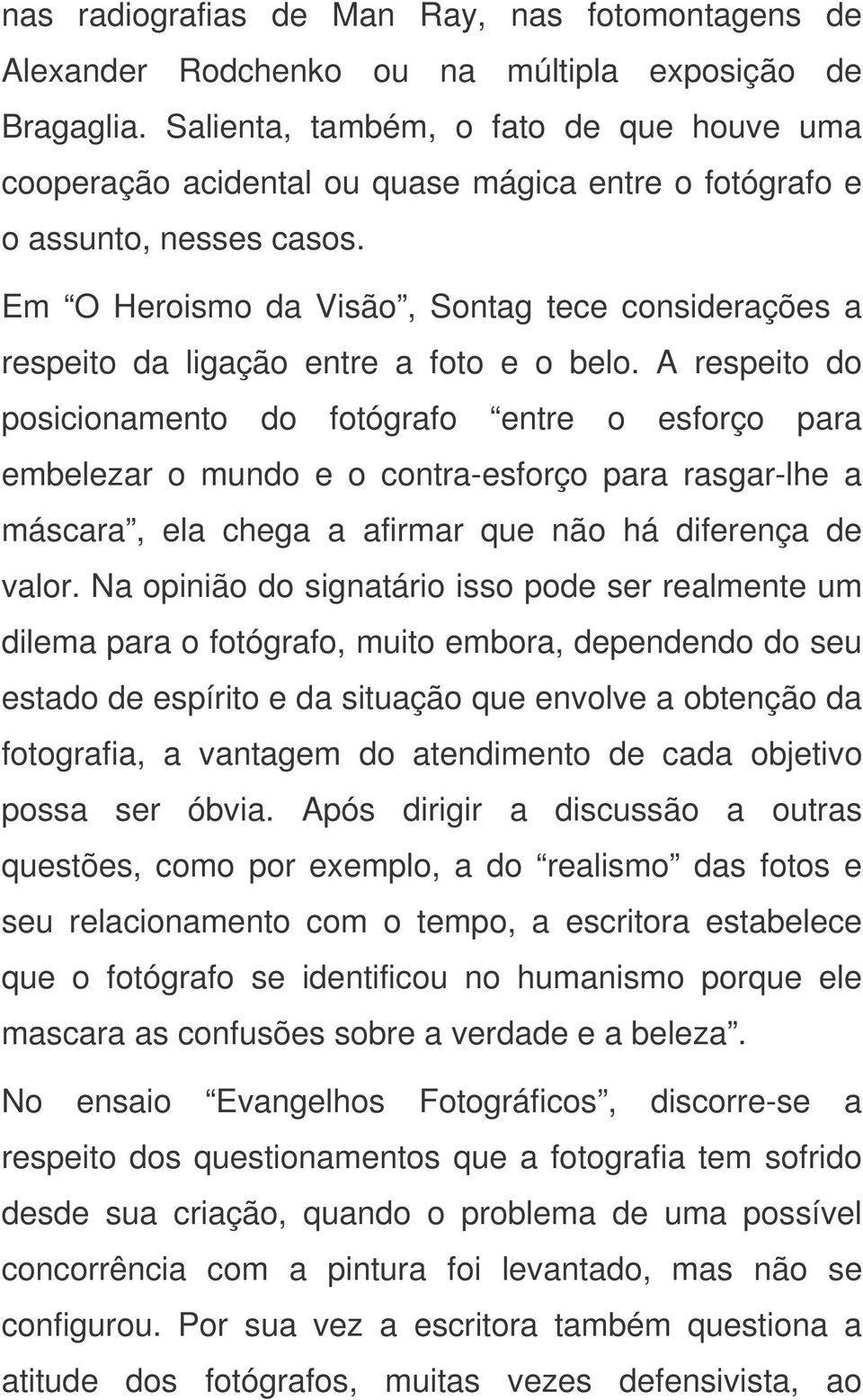 nas radiografias de Man Ray, nas fotomontagens de Alexander Rodchenko ou na múltipla exposição de Bragaglia. Salienta, também, o fato de que houve uma cooperação acidental ou quase mágica entre o fotógrafo e o assunto, nesses casos.

Em “O Heroismo da Visão”, Sontag tece considerações a respeito da ligação entre a foto e o belo. A respeito do posicionamento do fotógrafo “entre o esforço para embelezar o mundo e o contra-esforço para rasgar-lhe a máscara”, ela chega a afirmar que não há diferença de valor. Na opinião do signatário isso pode ser realmente um dilema para o fotógrafo, muito embora, dependendo do seu estado de espírito e da situação que envolve a obtenção da fotografia, a vantagem do atendimento de cada objetivo possa ser óbvia. Após dirigir a discussão a outras questões, como por exemplo, a do “realismo” das fotos e seu relacionamento com o tempo, a escritora estabelece que o fotógrafo se identificou no humanismo porque ele mascara as confusões sobre a verdade e a beleza”.

No ensaio “Evangelhos Fotográficos”, discorre-se a respeito dos questionamentos que a fotografia tem sofrido desde sua criação, quando o problema de uma possível concorrência com a pintura foi levantado, mas não se configurou. Por sua vez a escritora também questiona a atitude dos fotógrafos, muitas vezes defensivista, ao